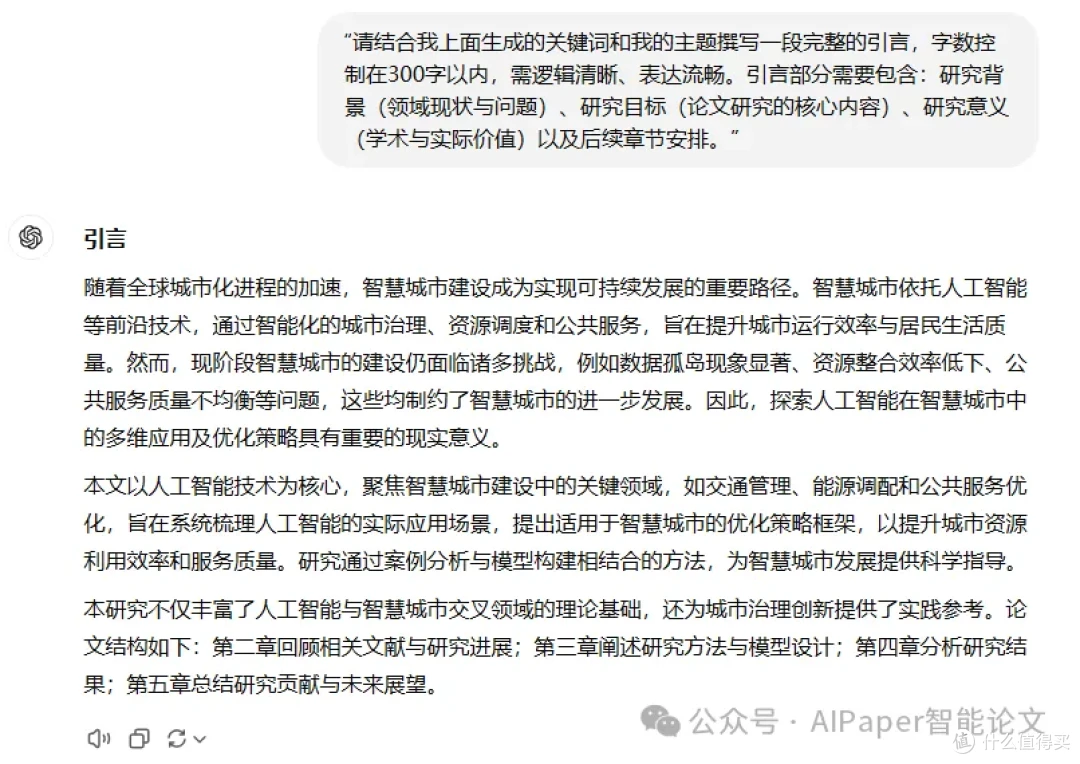 “请结合我上面生成的关键词和我的主题撰写一段完整的引言，字数控制在300字以内，需逻辑清晰、表达流畅。引言部分需要包含：研究背景（领域现状与问题）、研究目标（论文研究的核心内容）、研究意义（学术与实际价值）以及后续章节安排。”

引言

随着全球城市化进程的加速，智慧城市建设成为实现可持续发展的重要路径。智慧城市依托人工智能等前沿技术，通过智能化的城市治理、资源调度和公共服务，旨在提升城市运行效率与居民生活质量。然而，现阶段智慧城市的建设仍面临诸多挑战，例如数据孤岛现象显著、资源整合效率低下、公共服务质量不均衡等问题，这些均制约了智慧城市的进一步发展。因此，探索人工智能在智慧城市中的多维应用及优化策略具有重要的现实意义。

本文以人工智能技术为核心，聚焦智慧城市建设中的关键领域，如交通管理、能源调配和公共服务优化，旨在系统梳理人工智能的实际应用场景，提出适用于智慧城市的优化策略框架，以提升城市资源利用效率和服务质量。研究通过案例分析与模型构建相结合的方法，为智慧城市发展提供科学指导。

本研究不仅丰富了人工智能与智慧城市交叉领域的理论基础，还为城市治理创新提供了实践参考。论文结构如下：第二章回顾相关文献与研究进展；第三章阐述研究方法与模型设计；第四章分析研究结果；第五章总结研究贡献与未来展望。

公众号 · AIPaper智能论文

值 什么值得买